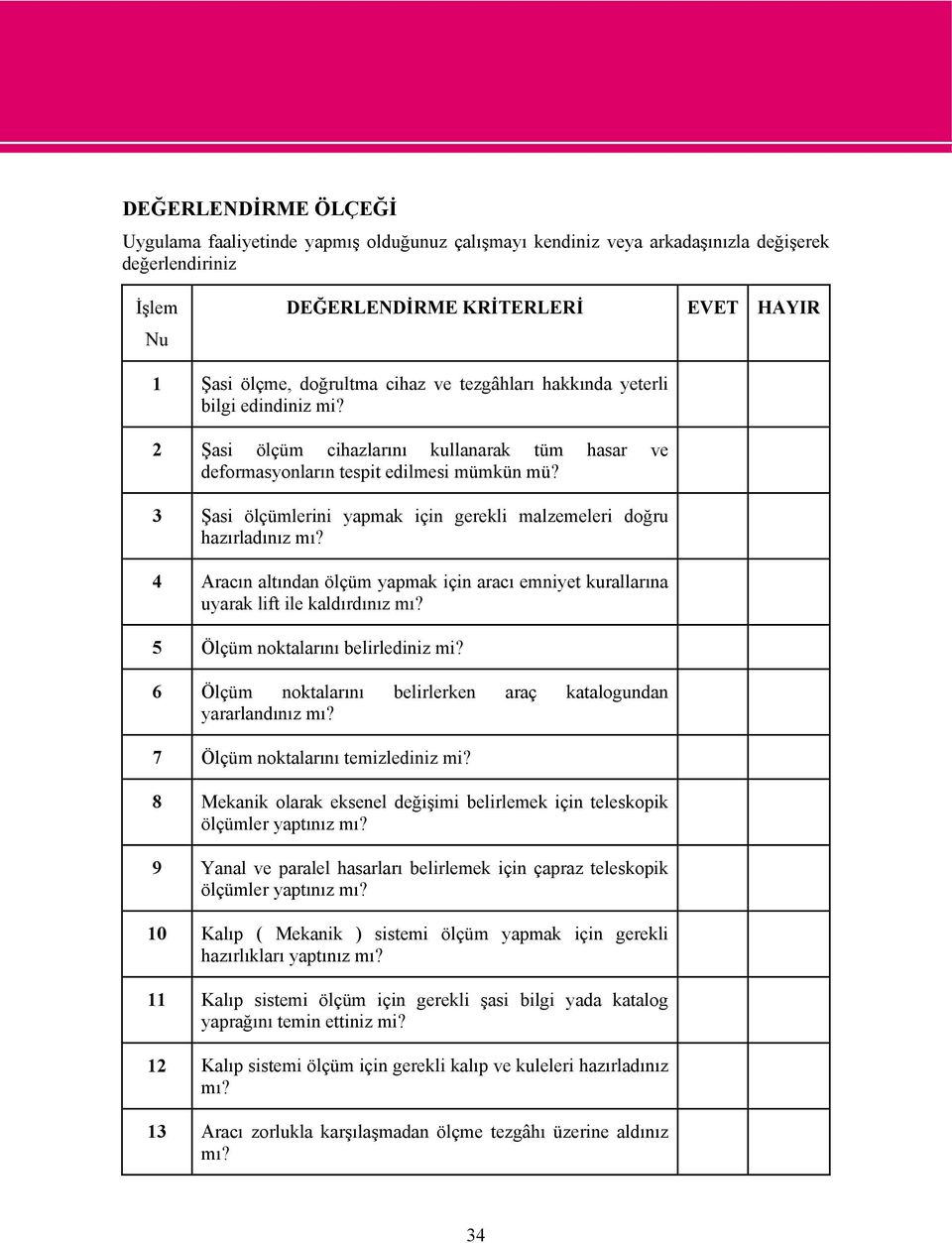 DEĞERLENDİRME ÖLÇEĞİ

Uygulama faaliyetinde yapmış olduğunuz çalışmayı kendiniz veya arkadaşınızla değişerek değerlendiriniz

| İşlem Nu | DEĞERLENDİRME KRİTERLERİ | EVET | HAYIR |
|---|---|---|---|
| 1 | Şasi ölçme, doğrultma cihaz ve tezgâhları hakkında yeterli bilgi edindiniz mi? | | |
| 2 | Şasi ölçüm cihazlarını kullanarak tüm hasar ve deformasyonların tespit edilmesi mümkün mü? | | |
| 3 | Şasi ölçümlerini yapmak için gerekli malzemeleri doğru hazırladınız mı? | | |
| 4 | Aracın altından ölçüm yapmak için aracı emniyet kurallarına uyarak lift ile kaldırdınız mı? | | |
| 5 | Ölçüm noktalarını belirlediniz mi? | | |
| 6 | Ölçüm noktalarını belirlerken araç katalogundan yararlandınız mı? | | |
| 7 | Ölçüm noktalarını temizlediniz mi? | | |
| 8 | Mekanik olarak eksenel değişimi belirlemek için teleskopik ölçümler yaptınız mı? | | |
| 9 | Yanal ve paralel hasarları belirlemek için çapraz teleskopik ölçümler yaptınız mı? | | |
| 10 | Kalıp ( Mekanik ) sistemi ölçüm yapmak için gerekli hazırlıkları yaptınız mı? | | |
| 11 | Kalıp sistemi ölçüm için gerekli şasi bilgi yada katalog yaprağını temin ettiniz mi? | | |
| 12 | Kalıp sistemi ölçüm için gerekli kalıp ve kuleleri hazırladınız mı? | | |
| 13 | Aracı zorlukla karşılaşmadan ölçme tezgâhı üzerine aldınız mı? | | |

34